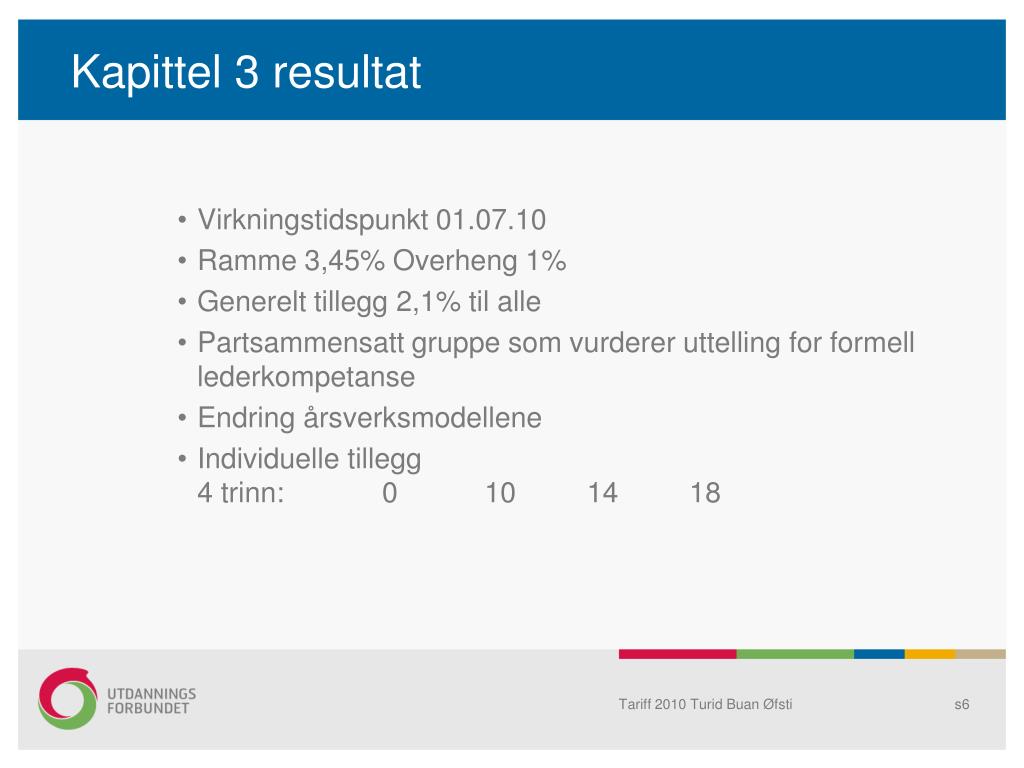 Kapittel 3 resultat

• Virkningstidspunkt 01.07.10
• Ramme 3,45% Overheng 1%
• Generelt tillegg 2,1% til alle
• Partsammensatt gruppe som vurderer uttelling for formell lederkompetanse
• Endring årsverksmodellene
• Individuelle tillegg
4 trinn: 0 10 14 18

UTDANNINGS FORBUNDET

Tariff 2010 Turid Buan Øfsti

s6